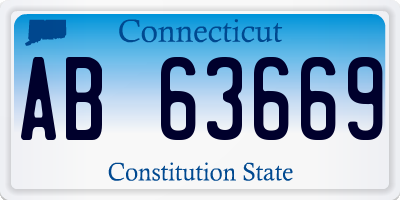 Connecticut

AB 63669

Constitution State